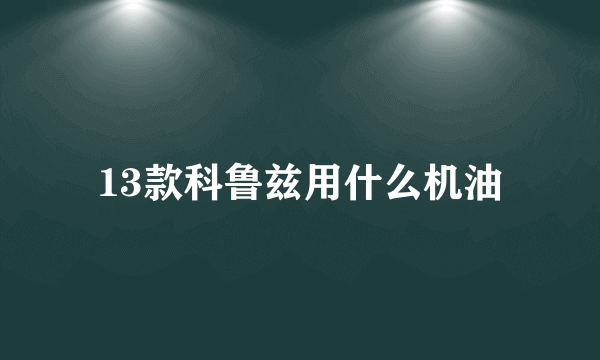 13款科鲁兹用什么机油